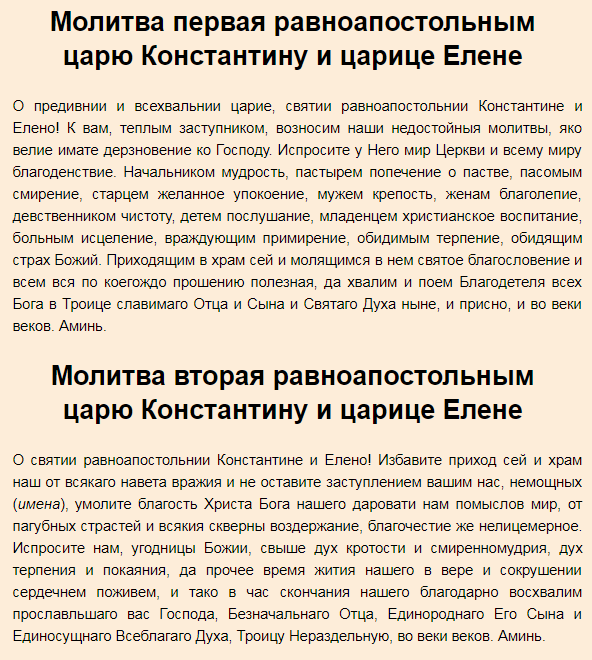 Молитва первая равноапостольным царю Константину и царице Елене

О предивнии и всехвальнии царие, святии равноапостольнии Константине и Елено! К вам, теплым заступником, возносим наши недостойныя молитвы, яко велие имате дерзновение ко Господу. Испросите у Него мир Церкви и всему миру благоденствие. Начальником мудрость, пастырем попечение о пастве, пасомым смирение, старцем желанное упокоение, мужем крепость, женам благолепие, девственником чистоту, детем послушание, младенцем христианское воспитание, больным исцеление, враждующим примирение, обидимым терпение, обидящим страх Божий. Приходящим в храм сей и молящимся в нем святое благословение и всем вся по коегождо прошению полезная, да хвалим и поем Благодетеля всех Бога в Троице славимаго Отца и Сына и Святаго Духа ныне, и присно, и во веки веков. Аминь.

Молитва вторая равноапостольным царю Константину и царице Елене

О святии равноапостольнии Константине и Елено! Избавите приход сей и храм наш от всякаго навета вражия и не оставите заступлением вашим нас, немощных (имена), умолите благость Христа Бога нашего даровати нам помыслов мир, от пагубных страстей и всякия скверны воздержание, благочестие же нелицемерное. Испросите нам, угодницы Божии, свыше дух кротости и смиренномудрия, дух терпения и покаяния, да прочее время жития нашего в вере и сокрушении сердечнем поживем, и тако в час скончания нашего благодарно восхвалим прославльшаго вас Господа, Безначальнаго Отца, Единороднаго Его Сына и Единосущнаго Всеблагаго Духа, Троицу Нераздельную, во веки веков. Аминь.